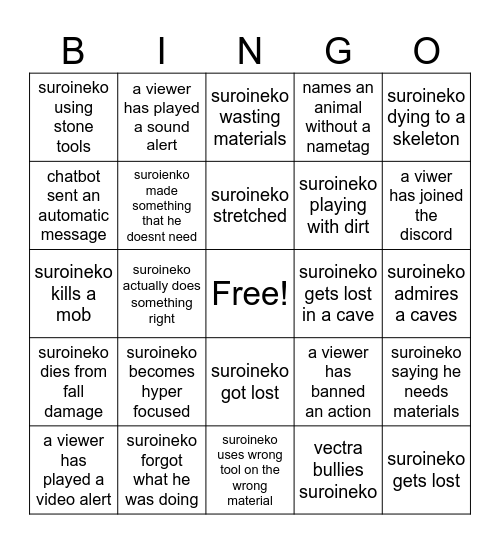 | B | I | N | G | O |
|---|---|---|---|---|
| suroineko using stone tools | a viewer has played a sound alert | suroineko wasting materials | names an animal without a nametag | suroineko dying to a skeleton |
| chatbot sent an automatic message | suroienko made something that he doesnt need | suroineko stretched | suroineko playing with dirt | a viwer has joined the discord |
| suroineko kills a mob | suroineko actually does something right | Free! | suroineko gets lost in a cave | suroineko admires a caves |
| suroineko dies from fall damage | suroineko becomes hyper focused | suroineko got lost | a viewer has banned an action | suroineko saying he needs materials |
| a viewer has played a video alert | suroineko forgot what he was doing | suroineko uses wrong tool on the wrong material | vectra bullies suroineko | suroineko gets lost |